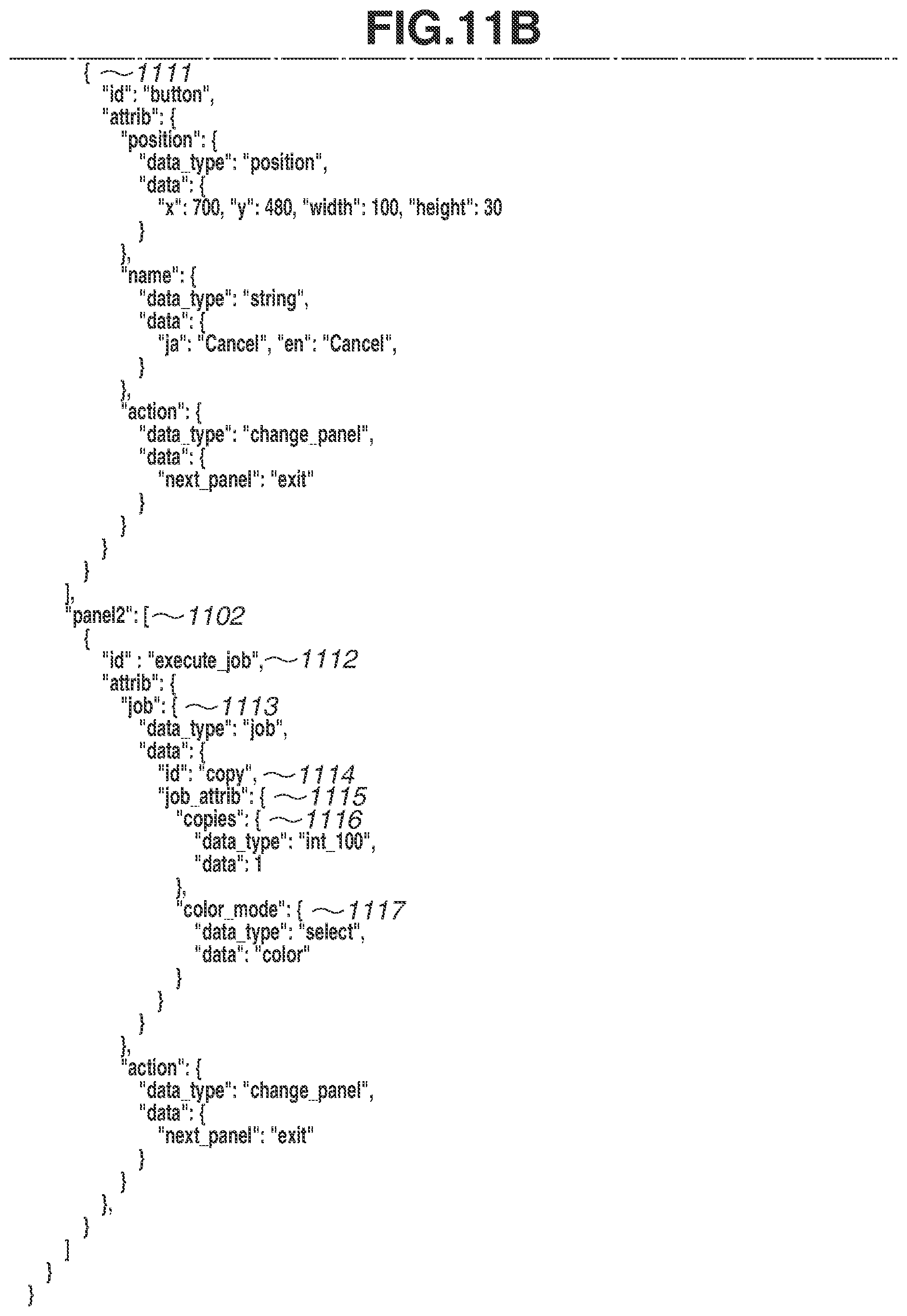 FIG.11B

{ ~1111
"id": "button",
"attrib": {
"position": {
"data_type": "position",
"data": {
"x": 700, "y": 480, "width": 100, "height": 30
}
},
"name": {
"data_type": "string",
"data": {
"ja": "Cancel", "en": "Cancel",
}
},
"action": {
"data_type": "change_panel",
"data": {
"next_panel": "exit"
}
}
}
}
],
"panel2": [ ~1102
{
"id" : "execute_job", ~1112
"attrib": {
"job": { ~1113
"data_type": "job",
"data": {
"id": "copy", ~1114
"job_attrib": { ~1115
"copies": { ~1116
"data_type": "int_100",
"data": 1
},
"color_mode": { ~1117
"data_type": "select",
"data": "color"
}
}
}
},
"action": {
"data_type": "change_panel",
"data": {
"next_panel": "exit"
}
}
},
}
]
}
}